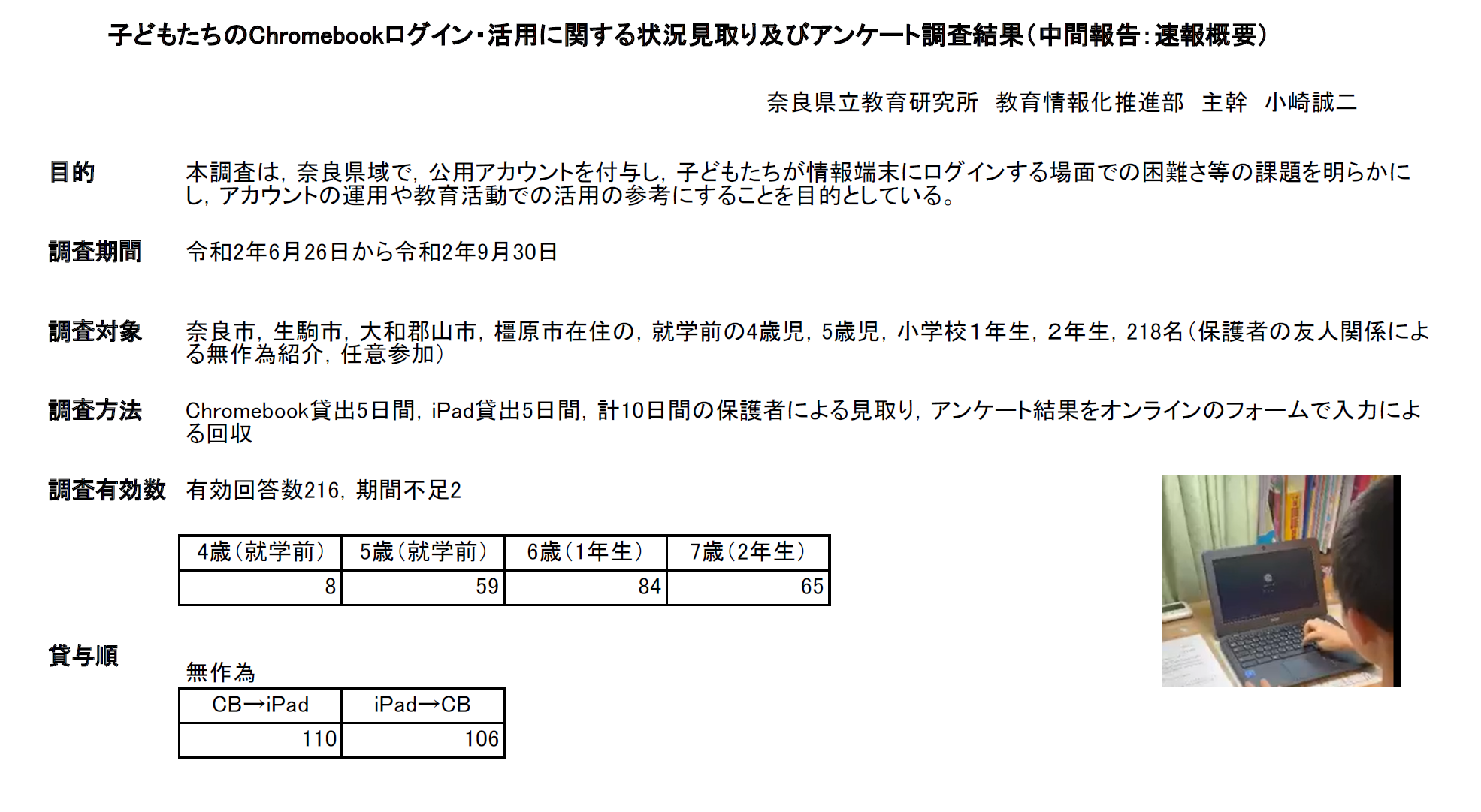 子どもたちのChromebookログイン・活用に関する状況見取り及びアンケート調査結果(中間報告:速報概要)

奈良県立教育研究所 教育情報化推進部 主幹 小崎誠二

目的

本調査は，奈良県域で，公用アカウントを付与し，子どもたちが情報端末にログインする場面での困難さ等の課題を明らかにし，アカウントの運用や教育活動での活用の参考にすることを目的としている。

調査期間

令和2年6月26日から令和2年9月30日

調査対象

奈良市，生駒市，大和郡山市，橿原市在住の，就学前の4歳児，5歳児，小学校1年生，2年生，218名(保護者の友人関係による無作為紹介，任意参加)

調査方法

Chromebook貸出5日間，iPad貸出5日間，計10日間の保護者による見取り，アンケート結果をオンラインのフォームで入力による回収

調査有効数

有効回答数216，期間不足2

| 4歳(就学前) | 5歳(就学前) | 6歳(1年生) | 7歳(2年生) |
|---|---|---|---|
| 8 | 59 | 84 | 65 |

貸与順

無作為

| CB→iPad | iPad→CB |
|---|---|
| 110 | 106 |